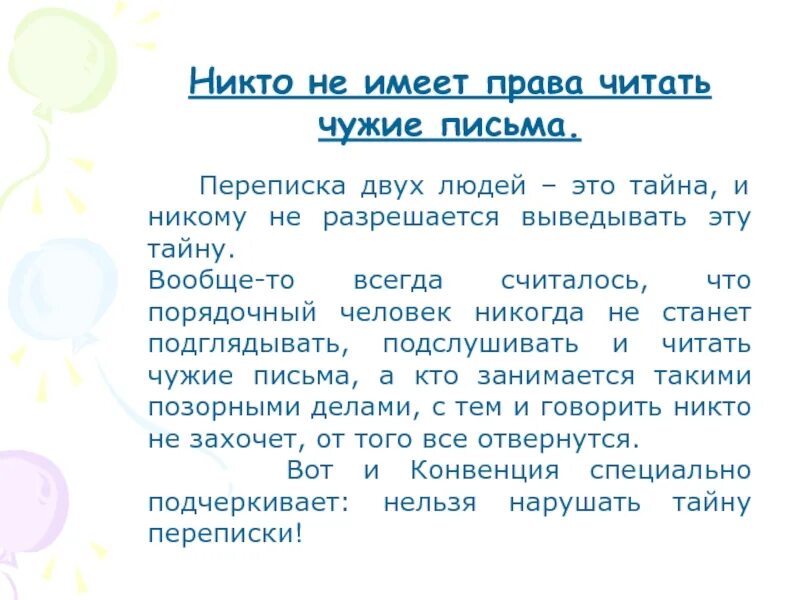 Никто не имеет права читать чужие письма.

Переписка двух людей – это тайна, и никому не разрешается выведывать эту тайну.
Вообще-то всегда считалось, что порядочный человек никогда не станет подглядывать, подслушивать и читать чужие письма, а кто занимается такими позорными делами, с тем и говорить никто не захочет, от того все отвернутся.

Вот и Конвенция специально подчеркивает: нельзя нарушать тайну переписки!